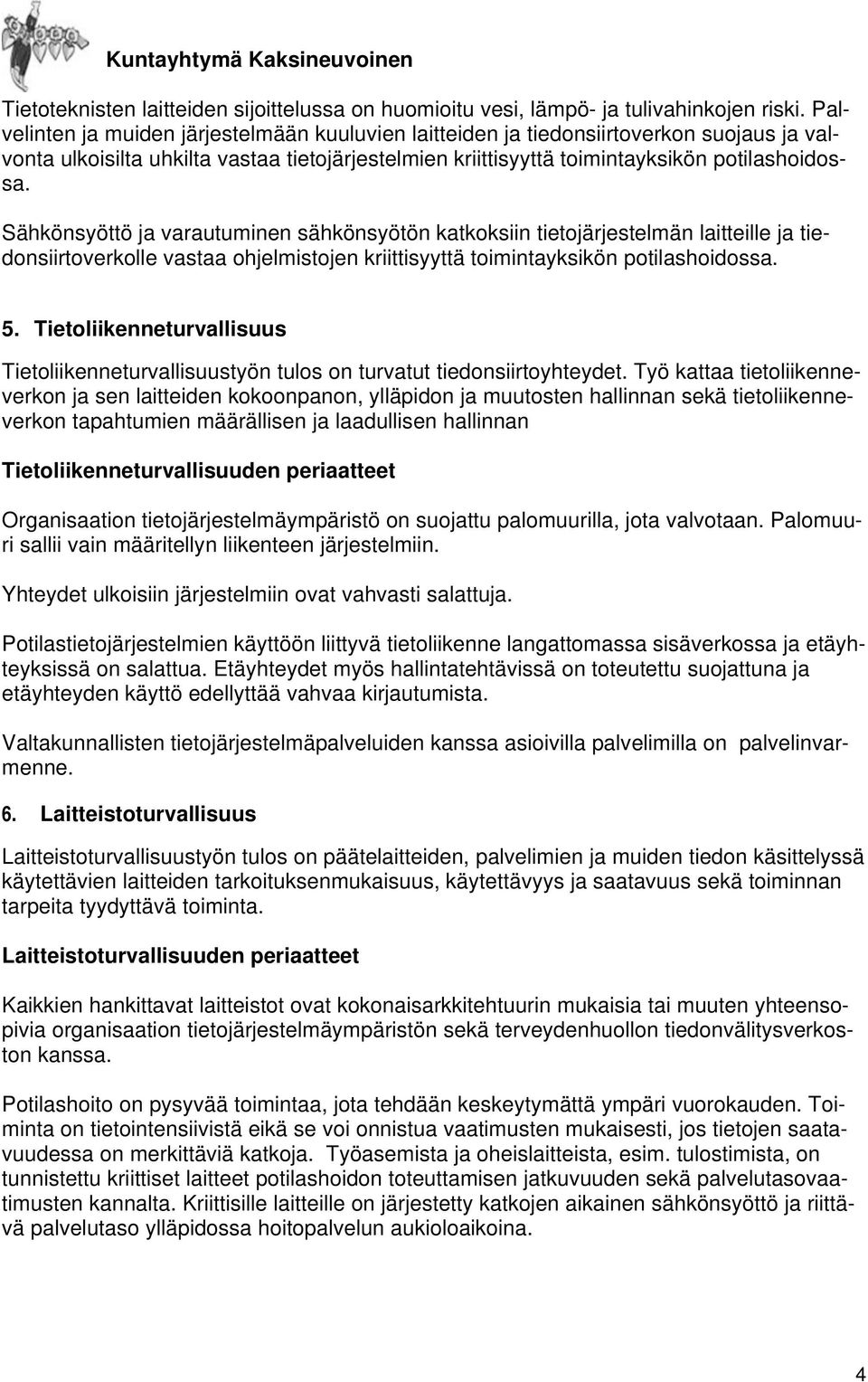 Kuntayhtymä Kaksineuvoinen

Tietoteknisten laitteiden sijoittelussa on huomioitu vesi, lämpö- ja tulivahinkojen riski. Palvelinten ja muiden järjestelmään kuuluvien laitteiden ja tiedonsiirtoverkon suojaus ja valvonta ulkoisilta uhkilta vastaa tietojärjestelmien kriittisyyttä toimintayksikön potilashoidossa.

Sähkönsyöttö ja varautuminen sähkönsyötön katkoksiin tietojärjestelmän laitteille ja tiedonsiirtoverkolle vastaa ohjelmistojen kriittisyyttä toimintayksikön potilashoidossa.

5. Tietoliikenneturvallisuus

Tietoliikenneturvallisuustyön tulos on turvatut tiedonsiirtoyhteydet. Työ kattaa tietoliikenneverkon ja sen laitteiden kokoonpanon, ylläpidon ja muutosten hallinnan sekä tietoliikenneverkon tapahtumien määrällisen ja laadullisen hallinnan

Tietoliikenneturvallisuuden periaatteet

Organisaation tietojärjestelmäympäristö on suojattu palomuurilla, jota valvotaan. Palomuuri sallii vain määritellyn liikenteen järjestelmiin.

Yhteydet ulkoisiin järjestelmiin ovat vahvasti salattuja.

Potilastietojärjestelmien käyttöön liittyvä tietoliikenne langattomassa sisäverkossa ja etäyhteyksissä on salattua. Etäyhteydet myös hallintatehtävissä on toteutettu suojattuna ja etäyhteyden käyttö edellyttää vahvaa kirjautumista.

Valtakunnallisten tietojärjestelmäpalveluiden kanssa asioivilla palvelimilla on palvelinvarmenne.

6. Laitteistoturvallisuus

Laitteistoturvallisuustyön tulos on päätelaitteiden, palvelimien ja muiden tiedon käsittelyssä käytettävien laitteiden tarkoituksenmukaisuus, käytettävyys ja saatavuus sekä toiminnan tarpeita tyydyttävä toiminta.

Laitteistoturvallisuuden periaatteet

Kaikkien hankittavat laitteistot ovat kokonaisarkkitehtuurin mukaisia tai muuten yhteensopivia organisaation tietojärjestelmäympäristön sekä terveydenhuollon tiedonvälitysverkoston kanssa.

Potilashoito on pysyvää toimintaa, jota tehdään keskeytymättä ympäri vuorokauden. Toiminta on tietointensiivistä eikä se voi onnistua vaatimusten mukaisesti, jos tietojen saatavuudessa on merkittäviä katkoja. Työasemista ja oheislaitteista, esim. tulostimista, on tunnistettu kriittiset laitteet potilashoidon toteuttamisen jatkuvuuden sekä palvelutasovaatimusten kannalta. Kriittisille laitteille on järjestetty katkojen aikainen sähkönsyöttö ja riittävä palvelutaso ylläpidossa hoitopalvelun aukioloaikoina.

4